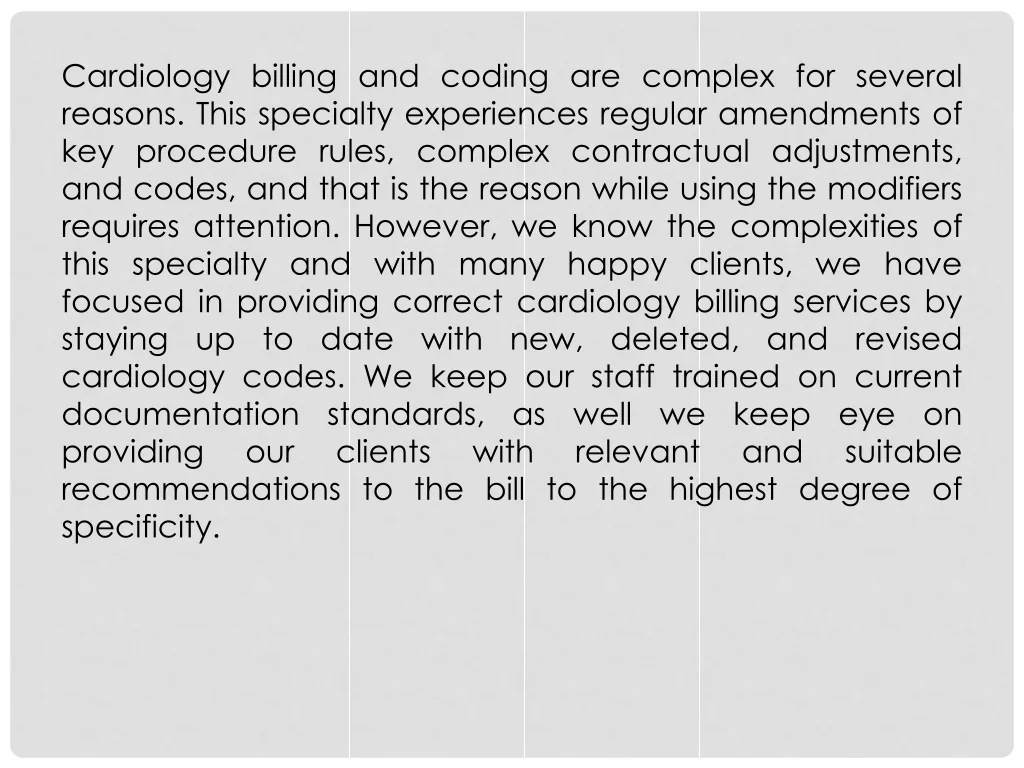 Cardiology billing and coding are complex for several reasons. This specialty experiences regular amendments of key procedure rules, complex contractual adjustments, and codes, and that is the reason while using the modifiers requires attention. However, we know the complexities of this specialty and with many happy clients, we have focused in providing correct cardiology billing services by staying up to date with new, deleted, and revised cardiology codes. We keep our staff trained on current documentation standards, as well we keep eye on providing our clients with relevant and suitable recommendations to the bill to the highest degree of specificity.